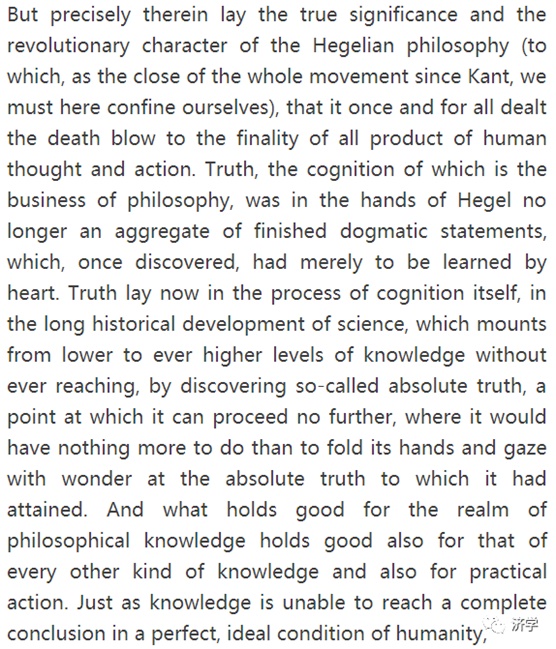 But precisely therein lay the true significance and the revolutionary character of the Hegelian philosophy (to which, as the close of the whole movement since Kant, we must here confine ourselves), that it once and for all dealt the death blow to the finality of all product of human thought and action. Truth, the cognition of which is the business of philosophy, was in the hands of Hegel no longer an aggregate of finished dogmatic statements, which, once discovered, had merely to be learned by heart. Truth lay now in the process of cognition itself, in the long historical development of science, which mounts from lower to ever higher levels of knowledge without ever reaching, by discovering so-called absolute truth, a point at which it can proceed no further, where it would have nothing more to do than to fold its hands and gaze with wonder at the absolute truth to which it had attained. And what holds good for the realm of philosophical knowledge holds good also for that of every other kind of knowledge and also for practical action. Just as knowledge is unable to reach a complete conclusion in a perfect, ideal condition of humanity,

济学